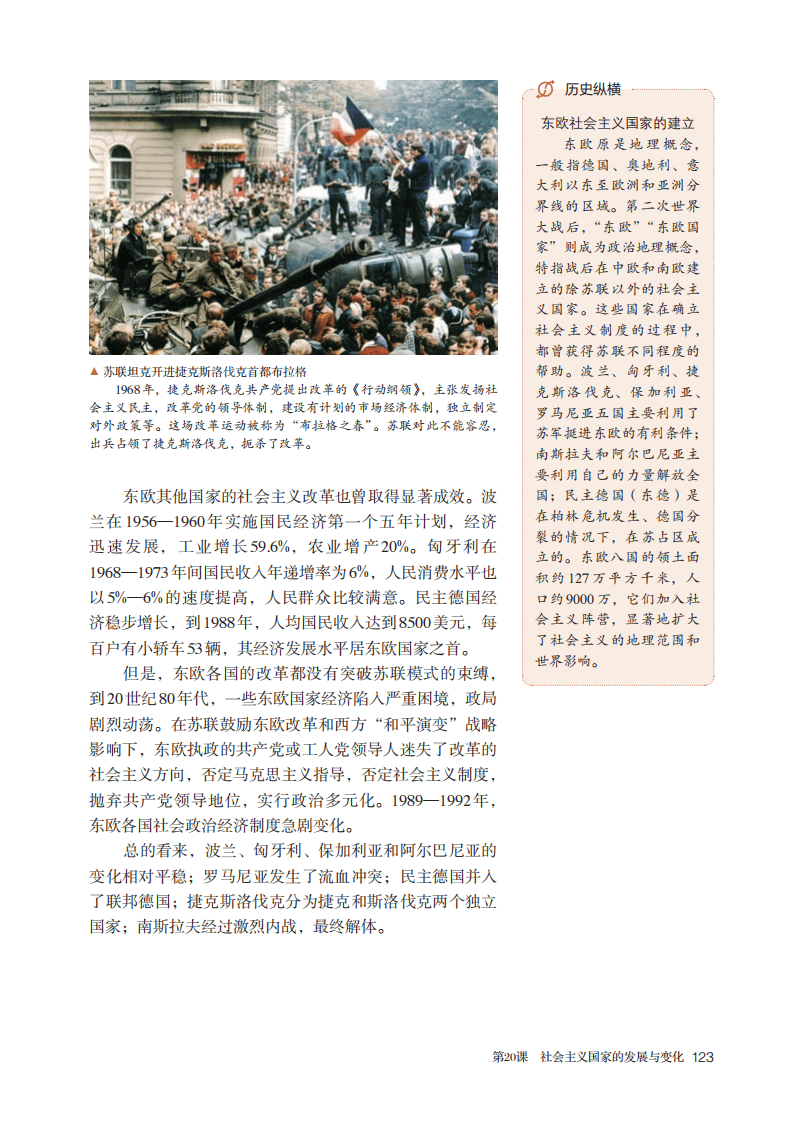 ▲ 苏联坦克开进捷克斯洛伐克首都布拉格

1968年，捷克斯洛伐克共产党提出改革的《行动纲领》，主张发扬社会主义民主，改革党的领导体制，建设有计划的市场经济体制，独立制定对外政策等。这场改革运动被称为“布拉格之春”。苏联对此不能容忍，出兵占领了捷克斯洛伐克，扼杀了改革。

东欧其他国家的社会主义改革也曾取得显著成效。波兰在1956—1960年实施国民经济第一个五年计划，经济迅速发展，工业增长59.6%，农业增产20%。匈牙利在1968—1973年间国民收入年递增率为6%，人民消费水平也以5%—6%的速度提高，人民群众比较满意。民主德国经济稳步增长，到1988年，人均国民收入达到8500美元，每百户有小轿车53辆，其经济发展水平居东欧国家之首。

但是，东欧各国的改革都没有突破苏联模式的束缚，到20世纪80年代，一些东欧国家经济陷入严重困境，政局剧烈动荡。在苏联鼓励东欧改革和西方“和平演变”战略影响下，东欧执政的共产党或工人党领导人迷失了改革的社会主义方向，否定马克思主义指导，否定社会主义制度，抛弃共产党领导地位，实行政治多元化。1989—1992年，东欧各国社会政治经济制度急剧变化。

总的看来，波兰、匈牙利、保加利亚和阿尔巴尼亚的变化相对平稳；罗马尼亚发生了流血冲突；民主德国并入了联邦德国；捷克斯洛伐克分为捷克和斯洛伐克两个独立国家；南斯拉夫经过激烈内战，最终解体。

历史纵横

东欧社会主义国家的建立

东欧原是地理概念，一般指德国、奥地利、意大利以东至欧洲和亚洲分界线的区域。第二次世界大战后，“东欧”“东欧国家”则成为政治地理概念，特指战后在中欧和南欧建立的除苏联以外的社会主义国家。这些国家在确立社会主义制度的过程中，都曾获得苏联不同程度的帮助。波兰、匈牙利、捷克斯洛伐克、保加利亚、罗马尼亚五国主要利用了苏军挺进东欧的有利条件；南斯拉夫和阿尔巴尼亚主要利用自己的力量解放全国；民主德国（东德）是在柏林危机发生、德国分裂的情况下，在苏占区成立的。东欧八国的领土面积约127万平方千米，人口约9000万，它们加入社会主义阵营，显著地扩大了社会主义的地理范围和世界影响。

第20课　社会主义国家的发展与变化　123